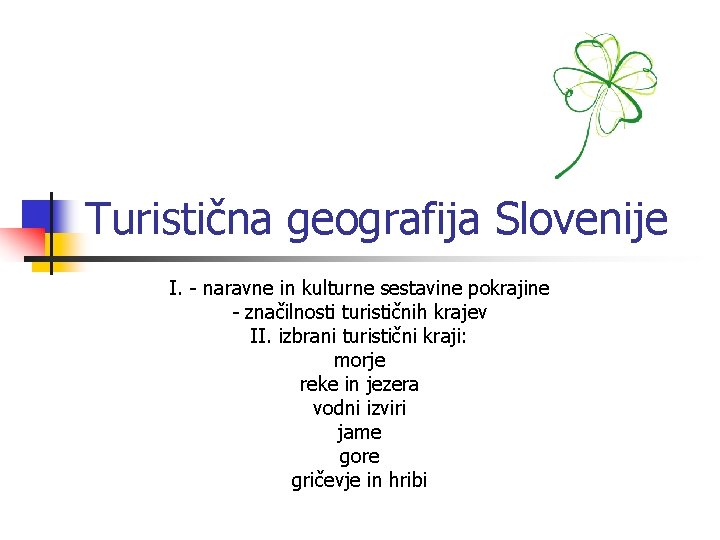 Turistična geografija Slovenije

I. - naravne in kulturne sestavine pokrajine
- značilnosti turističnih krajev
II. izbrani turistični kraji:
morje
reke in jezera
vodni izviri
jame
gore
gričevje in hribi